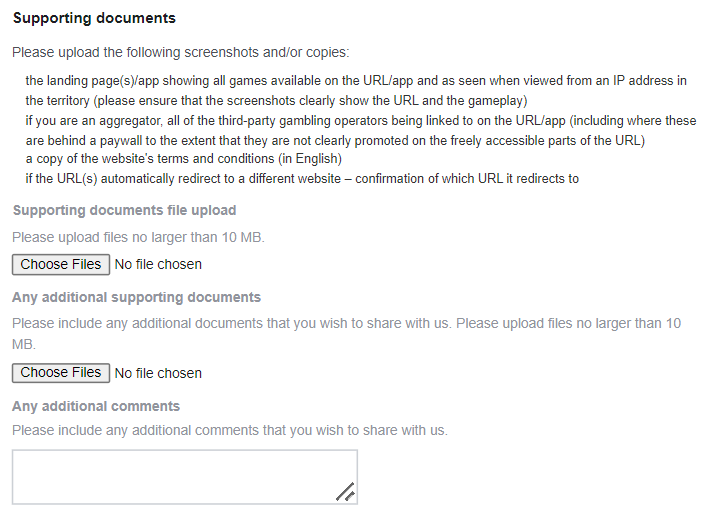 Supporting documents

Please upload the following screenshots and/or copies:

the landing page(s)/app showing all games available on the URL/app and as seen when viewed from an IP address in the territory (please ensure that the screenshots clearly show the URL and the gameplay)
if you are an aggregator, all of the third-party gambling operators being linked to on the URL/app (including where these are behind a paywall to the extent that they are not clearly promoted on the freely accessible parts of the URL)
a copy of the website's terms and conditions (in English)
if the URL(s) automatically redirect to a different website – confirmation of which URL it redirects to

Supporting documents file upload

Please upload files no larger than 10 MB.

Choose Files No file chosen

Any additional supporting documents

Please include any additional documents that you wish to share with us. Please upload files no larger than 10 MB.

Choose Files No file chosen

Any additional comments

Please include any additional comments that you wish to share with us.